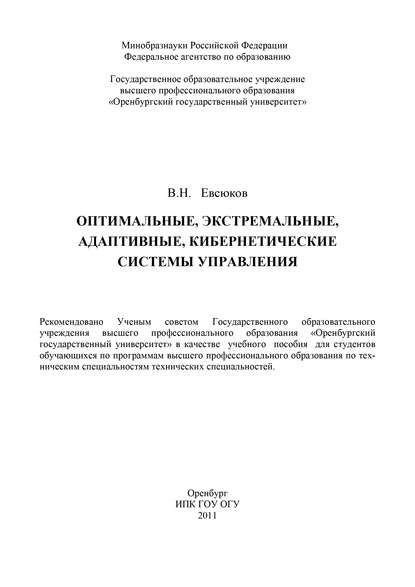 Минобразнауки Российской Федерации
Федеральное агентство по образованию

Государственное образовательное учреждение
высшего профессионального образования
«Оренбургский государственный университет»

В.Н. Евсюков

ОПТИМАЛЬНЫЕ, ЭКСТРЕМАЛЬНЫЕ, АДАПТИВНЫЕ, КИБЕРНЕТИЧЕСКИЕ СИСТЕМЫ УПРАВЛЕНИЯ

Рекомендовано Ученым советом Государственного образовательного учреждения высшего профессионального образования «Оренбургский государственный университет» в качестве учебного пособия для студентов обучающихся по программам высшего профессионального образования по техническим специальностям технических специальностей.

Оренбург
ИПК ГОУ ОГУ
2011